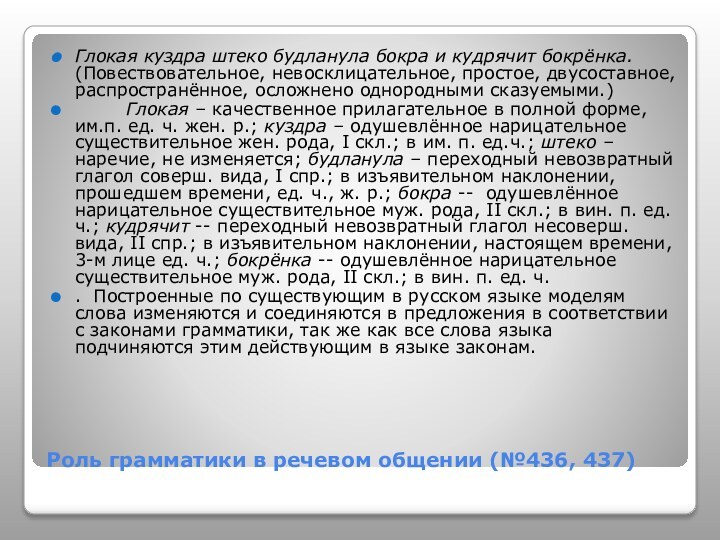 Глокая куздра штеко будланула бокра и кудрячит бокрёнка. (Повествовательное, невосклицательное, простое, двусоставное, распространённое, осложнено однородными сказуемыми.)

Глокая – качественное прилагательное в полной форме, им.п. ед. ч. жен. р.; куздра – одушевлённое нарицательное существительное жен. рода, I скл.; в им. п. ед.ч.; штеко – наречие, не изменяется; будланула – переходный невозвратный глагол соверш. вида, I спр.; в изъявительном наклонении, прошедшем времени, ед. ч., ж. р.; бокра -- одушевлённое нарицательное существительное муж. рода, II скл.; в вин. п. ед. ч.; кудрячит -- переходный невозвратный глагол несоверш. вида, II спр.; в изъявительном наклонении, настоящем времени, 3-м лице ед. ч.; бокрёнка -- одушевлённое нарицательное существительное муж. рода, II скл.; в вин. п. ед. ч.

. Построенные по существующим в русском языке моделям слова изменяются и соединяются в предложения в соответствии с законами грамматики, так же как все слова языка подчиняются этим действующим в языке законам.

Роль грамматики в речевом общении (№436, 437)